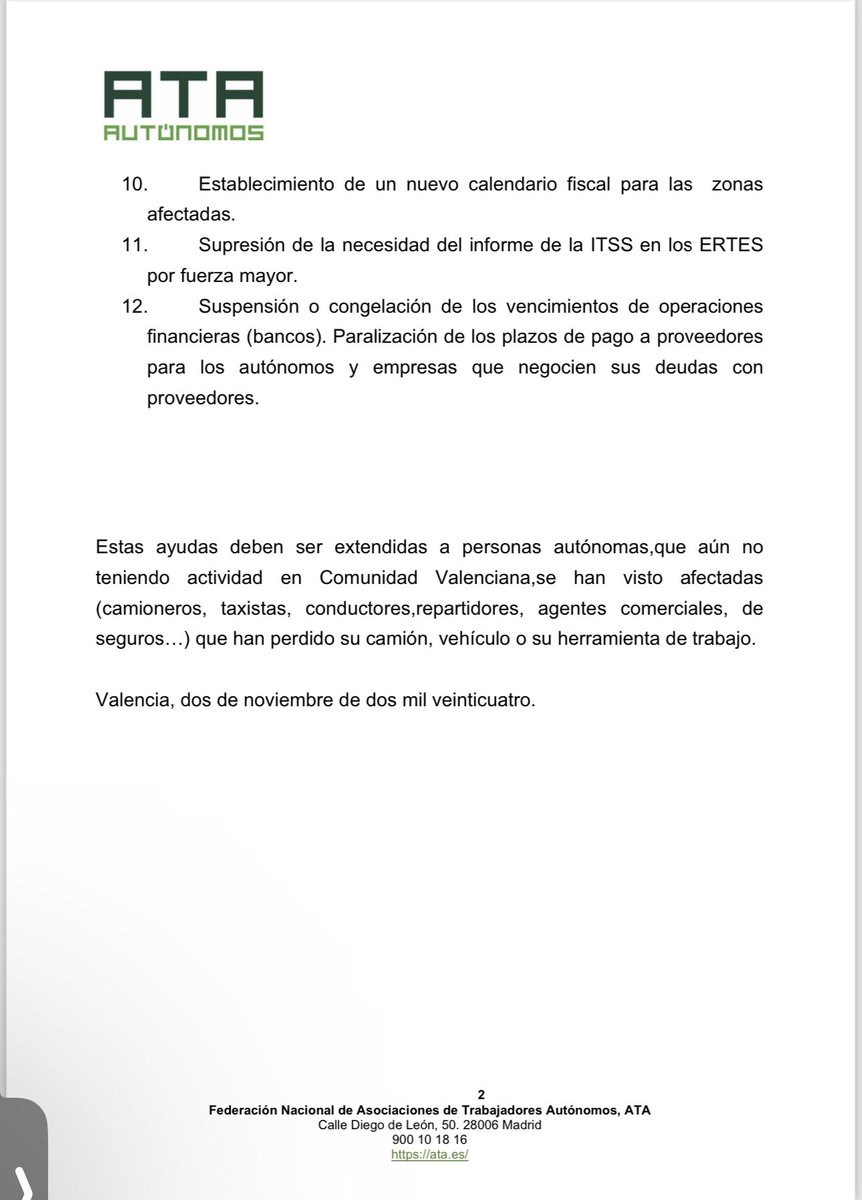 ATA
AUTÓNOMOS

10. Establecimiento de un nuevo calendario fiscal para las zonas afectadas.
11. Supresión de la necesidad del informe de la ITSS en los ERTES por fuerza mayor.
12. Suspensión o congelación de los vencimientos de operaciones financieras (bancos). Paralización de los plazos de pago a proveedores para los autónomos y empresas que negocien sus deudas con proveedores.

Estas ayudas deben ser extendidas a personas autónomas,que aún no teniendo actividad en Comunidad Valenciana,se han visto afectadas (camioneros, taxistas, conductores,repartidores, agentes comerciales, de seguros…) que han perdido su camión, vehículo o su herramienta de trabajo.

Valencia, dos de noviembre de dos mil veinticuatro.

2
Federación Nacional de Asociaciones de Trabajadores Autónomos, ATA
Calle Diego de León, 50. 28006 Madrid
900 10 18 16
https://ata.es/